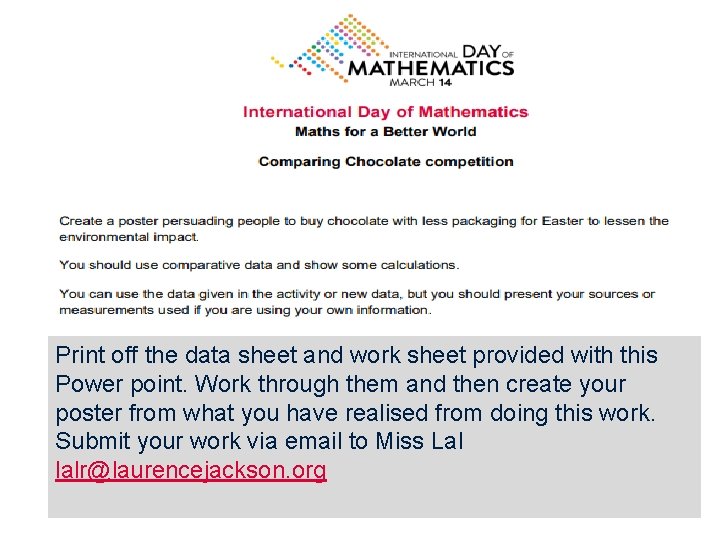 INTERNATIONAL DAY OF MATHEMATICS MARCH 14

International Day of Mathematics
Maths for a Better World

Comparing Chocolate competition

Create a poster persuading people to buy chocolate with less packaging for Easter to lessen the environmental impact.

You should use comparative data and show some calculations.

You can use the data given in the activity or new data, but you should present your sources or measurements used if you are using your own information.

Print off the data sheet and work sheet provided with this Power point. Work through them and then create your poster from what you have realised from doing this work. Submit your work via email to Miss Lal lalr@laurencejackson.org